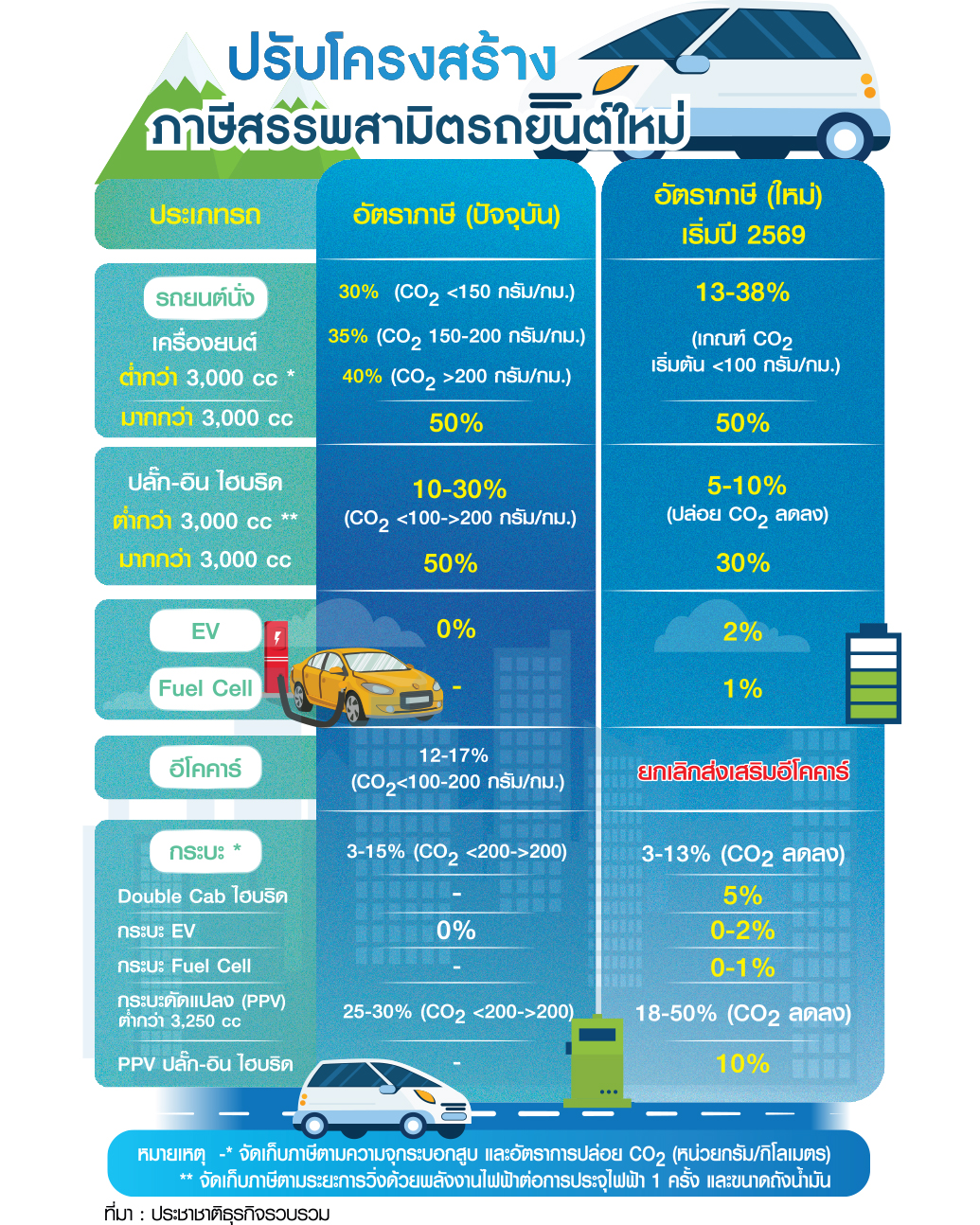 ปรับโครงสร้าง
ภาษีสรรพสามิตรถยนต์ใหม่

| ประเภทรถ | อัตราภาษี (ปัจจุบัน) | อัตราภาษี (ใหม่) เริ่มปี 2569 |
|---|---|---|
| รถยนต์นั่ง เครื่องยนต์ ต่ำกว่า 3,000 cc * | 30% ($CO_2$ <150 กรัม/กม.) 35% ($CO_2$ 150-200 กรัม/กม.) 40% ($CO_2$ >200 กรัม/กม.) | 13-38% (เกณฑ์ $CO_2$ เริ่มต้น <100 กรัม/กม.) |
| มากกว่า 3,000 cc | 50% | 50% |
| ปลั๊ก-อิน ไฮบริด ต่ำกว่า 3,000 cc ** | 10-30% ($CO_2$ <100->200 กรัม/กม.) | 5-10% (ปล่อย $CO_2$ ลดลง) |
| มากกว่า 3,000 cc | 50% | 30% |
| EV | 0% | 2% |
| Fuel Cell | - | 1% |
| อีโคคาร์ | 12-17% ($CO_2$<100-200 กรัม/กม.) | ยกเลิกส่งเสริมอีโคคาร์ |
| กระบะ * | 3-15% ($CO_2$ <200->200) | 3-13% ($CO_2$ ลดลง) |
| Double Cab ไฮบริด | - | 5% |
| กระบะ EV | 0% | 0-2% |
| กระบะ Fuel Cell | - | 0-1% |
| กระบะดัดแปลง (PPV) ต่ำกว่า 3,250 cc | 25-30% ($CO_2$ <200->200) | 18-50% ($CO_2$ ลดลง) |
| PPV ปลั๊ก-อิน ไฮบริด | - | 10% |

หมายเหตุ -* จัดเก็บภาษีตามความจุกระบอกสูบ และอัตราการปล่อย $CO_2$ (หน่วยกรัม/กิโลเมตร)
** จัดเก็บภาษีตามระยะการวิ่งด้วยพลังงานไฟฟ้าต่อการประจุไฟฟ้า 1 ครั้ง และขนาดถังน้ำมัน

ที่มา : ประชาชาติธุรกิจรวบรวม